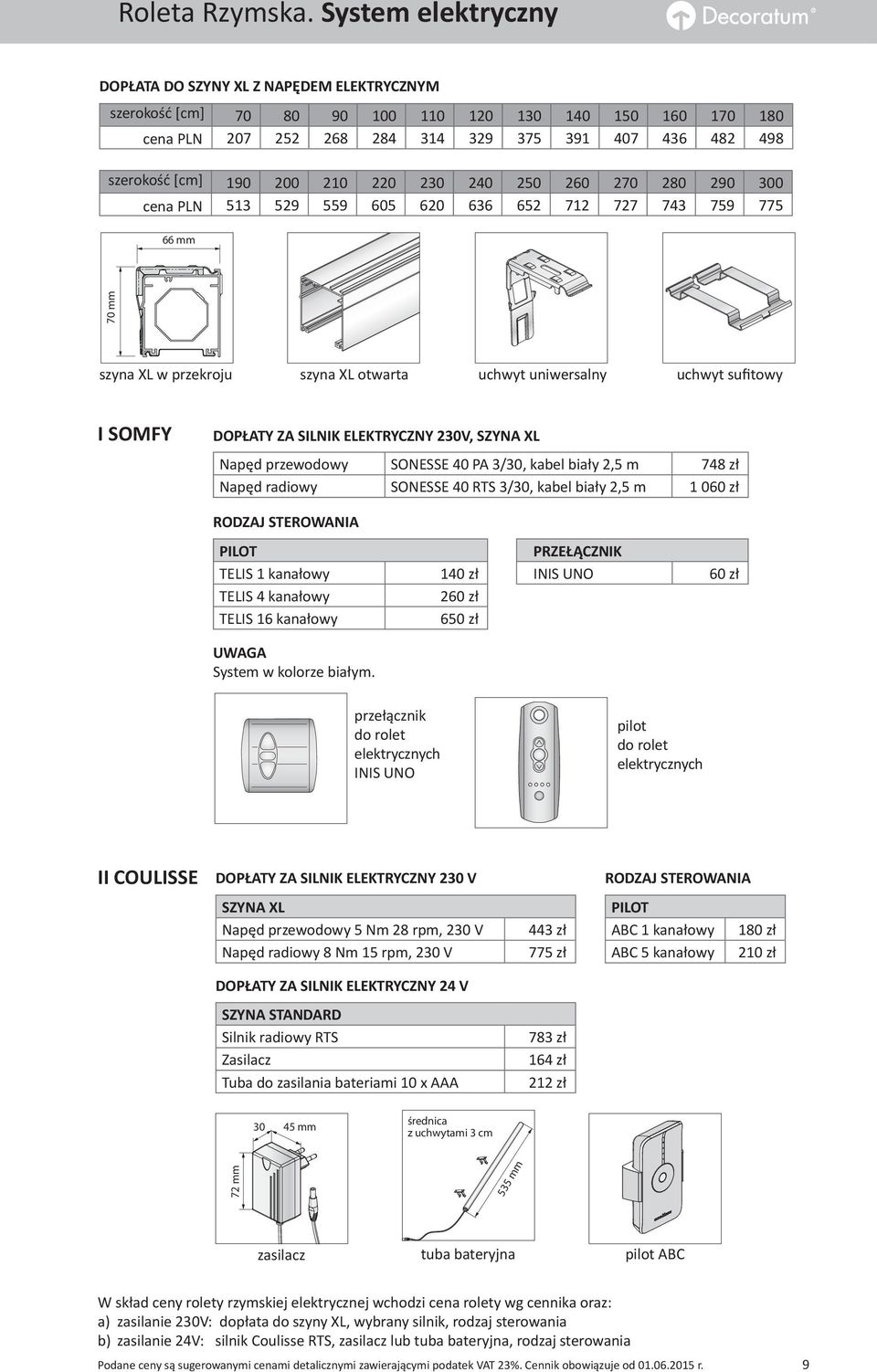 Roleta Rzymska. System elektryczny

Decoratum®

DOPŁATA DO SZYNY XL Z NAPĘDEM ELEKTRYCZNYM

| szerokość [cm] | 70 | 80 | 90 | 100 | 110 | 120 | 130 | 140 | 150 | 160 | 170 | 180 |
|---|---|---|---|---|---|---|---|---|---|---|---|---|
| cena PLN | 207 | 252 | 268 | 284 | 314 | 329 | 375 | 391 | 407 | 436 | 482 | 498 |

| szerokość [cm] | 190 | 200 | 210 | 220 | 230 | 240 | 250 | 260 | 270 | 280 | 290 | 300 |
|---|---|---|---|---|---|---|---|---|---|---|---|---|
| cena PLN | 513 | 529 | 559 | 605 | 620 | 636 | 652 | 712 | 727 | 743 | 759 | 775 |

66 mm

70 mm

szyna XL w przekroju

szyna XL otwarta

uchwyt uniwersalny

uchwyt sufitowy

I SOMFY

DOPŁATY ZA SILNIK ELEKTRYCZNY 230V, SZYNA XL

| Napęd przewodowy | SONESSE 40 PA 3/30, kabel biały 2,5 m | 748 zł |
|---|---|---|
| Napęd radiowy | SONESSE 40 RTS 3/30, kabel biały 2,5 m | 1 060 zł |

RODZAJ STEROWANIA

| PILOT | |
|---|---|
| TELIS 1 kanałowy | 140 zł |
| TELIS 4 kanałowy | 260 zł |
| TELIS 16 kanałowy | 650 zł |

| PRZEŁĄCZNIK | |
|---|---|
| INIS UNO | 60 zł |

UWAGA
System w kolorze białym.

przełącznik do rolet elektrycznych INIS UNO

pilot do rolet elektrycznych

II COULISSE

DOPŁATY ZA SILNIK ELEKTRYCZNY 230 V

| SZYNA XL | |
|---|---|
| Napęd przewodowy 5 Nm 28 rpm, 230 V | 443 zł |
| Napęd radiowy 8 Nm 15 rpm, 230 V | 775 zł |

RODZAJ STEROWANIA

| PILOT | |
|---|---|
| ABC 1 kanałowy | 180 zł |
| ABC 5 kanałowy | 210 zł |

DOPŁATY ZA SILNIK ELEKTRYCZNY 24 V

| SZYNA STANDARD | |
|---|---|
| Silnik radiowy RTS | 783 zł |
| Zasilacz | 164 zł |
| Tuba do zasilania bateriami 10 x AAA | 212 zł |

30 45 mm

72 mm

średnica z uchwytami 3 cm

535 mm

zasilacz

tuba bateryjna

pilot ABC

W skład ceny rolety rzymskiej elektrycznej wchodzi cena rolety wg cennika oraz:
a) zasilanie 230V: dopłata do szyny XL, wybrany silnik, rodzaj sterowania
b) zasilanie 24V: silnik Coulisse RTS, zasilacz lub tuba bateryjna, rodzaj sterowania

Podane ceny są sugerowanymi cenami detalicznymi zawierającymi podatek VAT 23%. Cennik obowiązuje od 01.06.2015 r. 9